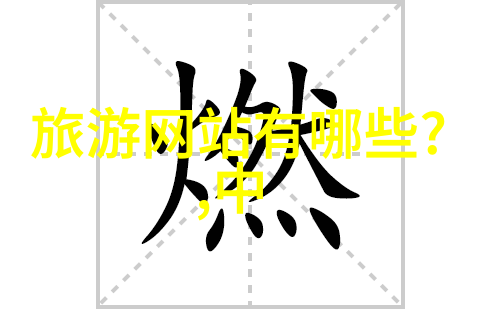 燃

旅游网站有哪些？
,中